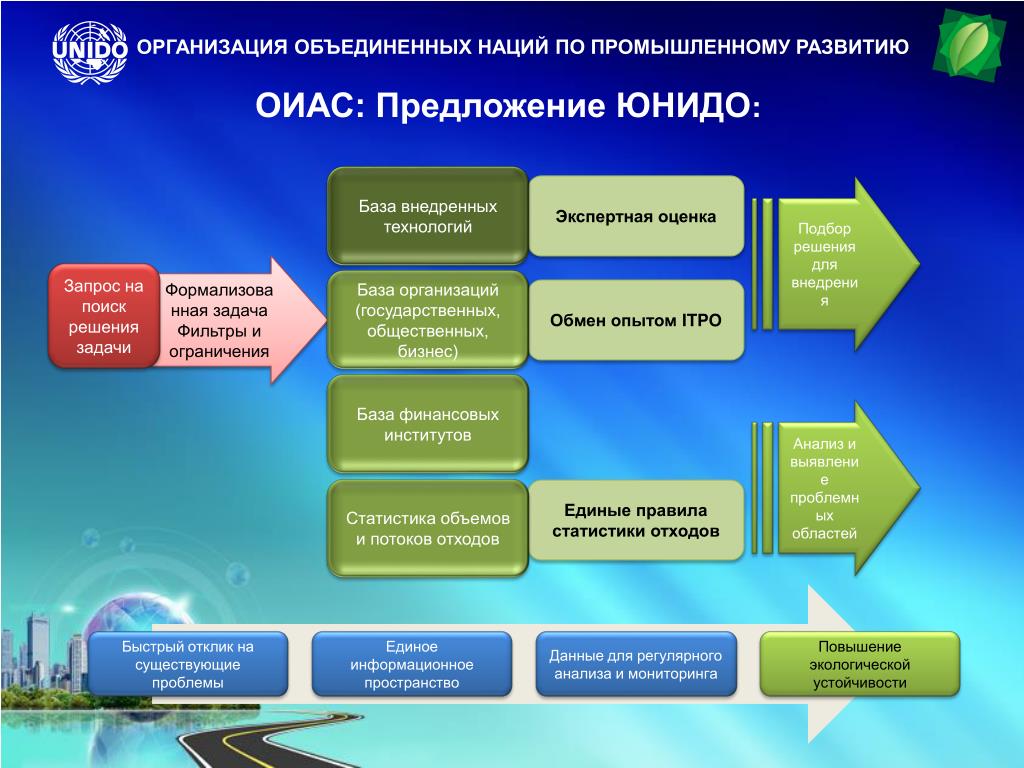 UNIDO ОРГАНИЗАЦИЯ ОБЪЕДИНЕННЫХ НАЦИЙ ПО ПРОМЫШЛЕННОМУ РАЗВИТИЮ

ОИАС: Предложение ЮНИДО:

Запрос на поиск решения задачи

Формализованная задача Фильтры и ограничения

База внедренных технологий

Экспертная оценка

База организаций (государственных, общественных, бизнес)

Обмен опытом ITPO

Подбор решения для внедрения

База финансовых институтов

Статистика объемов и потоков отходов

Единые правила статистики отходов

Анализ и выявление проблемных областей

Быстрый отклик на существующие проблемы

Единое информационное пространство

Данные для регулярного анализа и мониторинга

Повышение экологической устойчивости